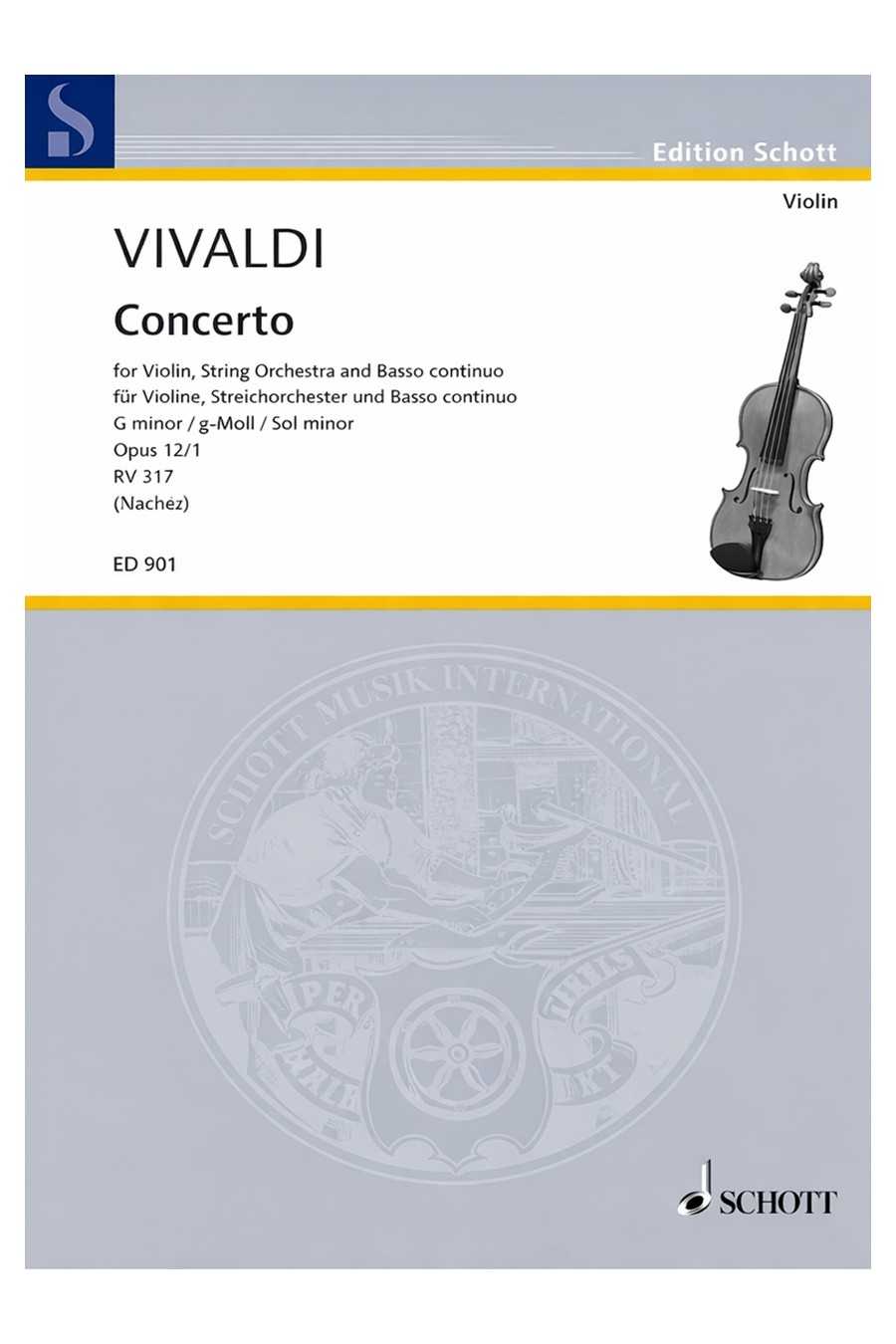 Edition Schott

Violin

VIVALDI

Concerto

for Violin, String Orchestra and Basso continuo
für Violine, Streichorchester und Basso continuo
G minor / g-Moll / Sol minor
Opus 12/1
RV 317
(Nachéz)

ED 901

SCHOTT MUSIK INTERNATIONAL

SCHOTT